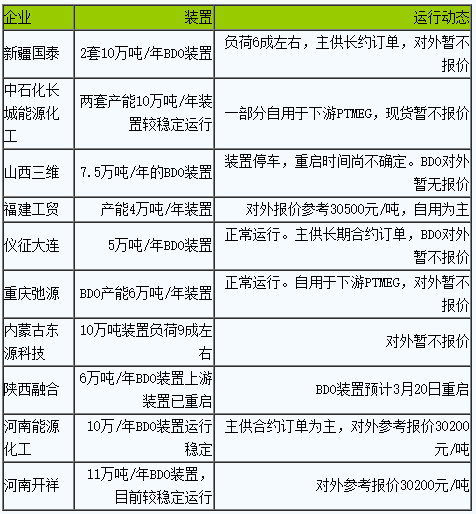 | 企业 | 装置 | 运行动态 |
|---|---|---|
| 新疆国泰 | 2套10万吨/年BDO装置 | 负荷6成左右，主供长约订单，对外暂不报价 |
| 中石化长城能源化工 | 两套产能10万吨/年装置较稳定运行 | 一部分自用于下游PTMEG，现货暂不报价 |
| 山西三维 | 7.5万吨/年的BDO装置 | 装置停车，重启时间尚不确定。BDO对外暂无报价 |
| 福建工贸 | 产能4万吨/年装置 | 对外报价参考30500元/吨，自用为主 |
| 仪征大连 | 5万吨/年BDO装置 | 正常运行。主供长期合约订单，BDO对外暂不报价 |
| 重庆弛源 | BDO产能6万吨/年装置 | 正常运行。自用于下游PTMEG，对外暂不报价 |
| 内蒙古东源科技 | 10万吨装置负荷9成左右 | 对外暂不报价 |
| 陕西融合 | 6万吨/年BDO装置上游装置已重启 | BDO装置预计3月20日重启 |
| 河南能源化工 | 10万/年BDO装置运行稳定 | 主供合约订单为主，对外参考报价30200元/吨 |
| 河南开祥 | 11万吨/年BDO装置，目前较稳定运行 | 对外参考报价30200元/吨 |